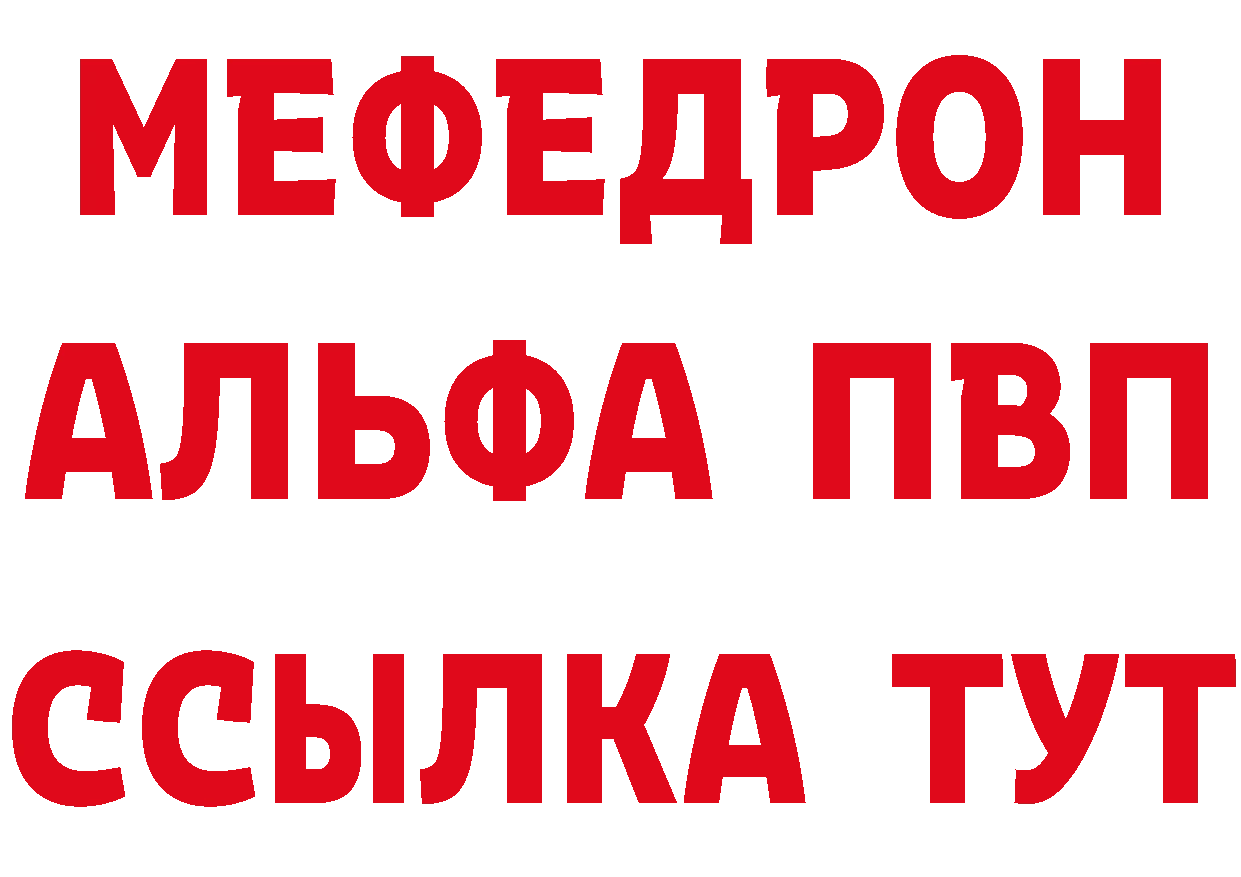 МЕФЕДРОН
АЛЬФА ПВП
ССЫЛКА ТУТ